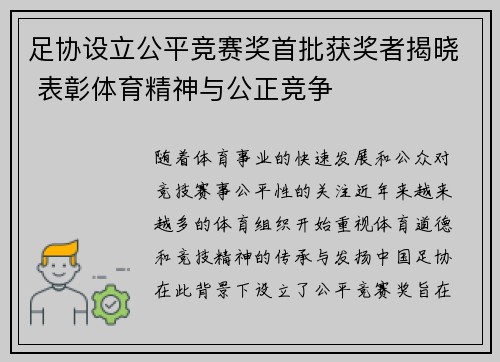 足协设立公平竞赛奖首批获奖者揭晓 表彰体育精神与公正竞争

随着体育事业的快速发展和公众对竞技赛事公平性的关注近年来越来越多的体育组织开始重视体育道德和竞技精神的传承与发扬中国足协在此背景下设立了公平竞赛奖旨在